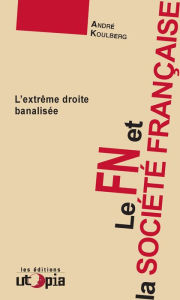 André Koulberg

L'extrême droite banalisée

Le FN et la SOCIÉTÉ FRANÇAISE

les éditions utopia